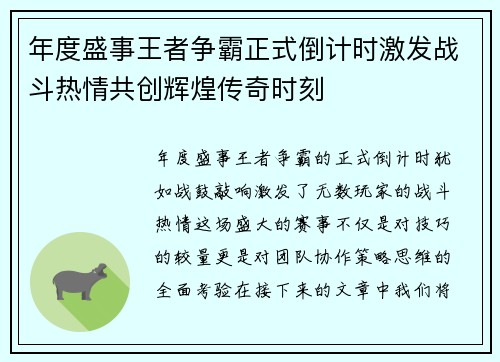 年度盛事王者争霸正式倒计时激发战斗热情共创辉煌传奇时刻

年度盛事王者争霸的正式倒计时犹如战鼓敲响激发了无数玩家的战斗热情这场盛大的赛事不仅是对技巧的较量更是对团队协作策略思维的全面考验在接下来的文章中我们将